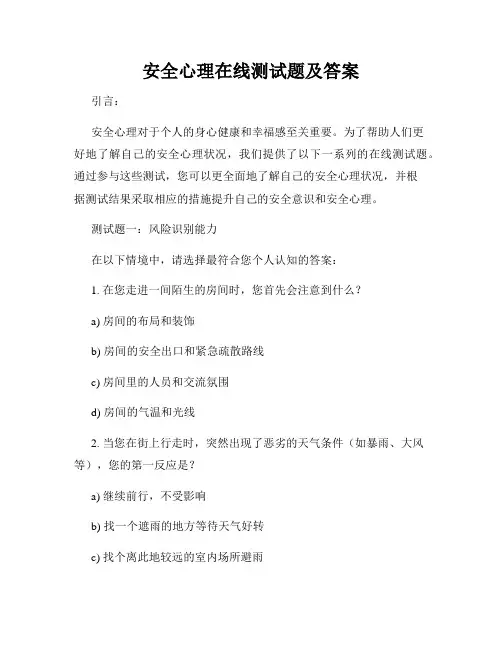 安全心理在线测试题及答案

引言：

安全心理对于个人的身心健康和幸福感至关重要。为了帮助人们更好地了解自己的安全心理状况，我们提供了以下一系列的在线测试题。通过参与这些测试，您可以更全面地了解自己的安全心理状况，并根据测试结果采取相应的措施提升自己的安全意识和安全心理。

测试题一：风险识别能力

在以下情境中，请选择最符合您个人认知的答案：

1. 在您走进一间陌生的房间时，您首先会注意到什么？

a) 房间的布局和装饰

b) 房间的安全出口和紧急疏散路线

c) 房间里的人员和交流氛围

d) 房间的气温和光线

2. 当您在街上行走时，突然出现了恶劣的天气条件（如暴雨、大风等），您的第一反应是？

a) 继续前行，不受影响

b) 找一个遮雨的地方等待天气好转

c) 找个离此地较远的室内场所避雨